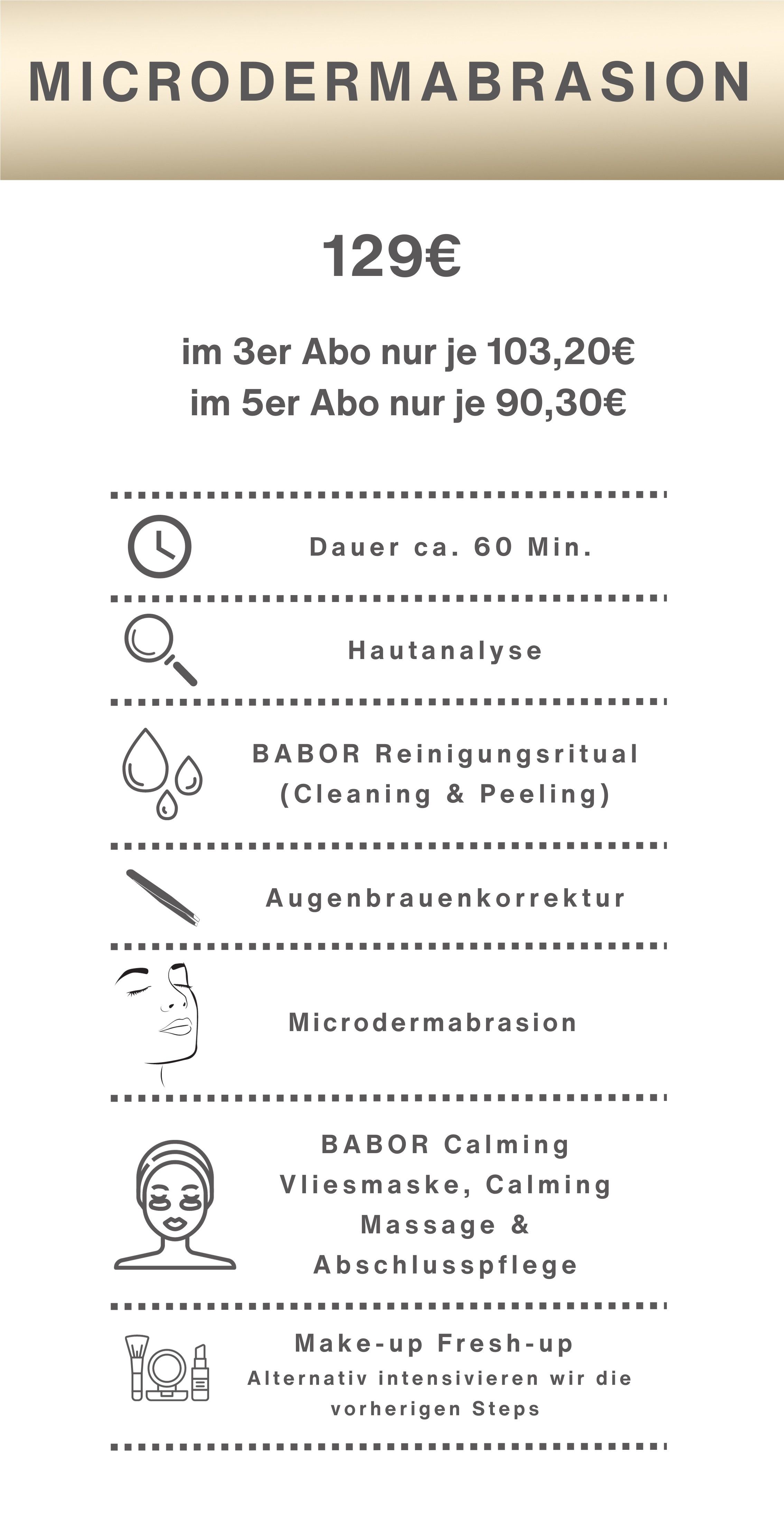 MICRODERMABRASION

129€

im 3er Abo nur je 103,20€
im 5er Abo nur je 90,30€

Dauer ca. 60 Min.

Hautanalyse

BABOR Reinigungsritual (Cleaning & Peeling)

Augenbrauenkorrektur

Microdermabrasion

BABOR Calming Vliesmaske, Calming Massage & Abschlusspflege

Make-up Fresh-up
Alternativ intensivieren wir die vorherigen Steps